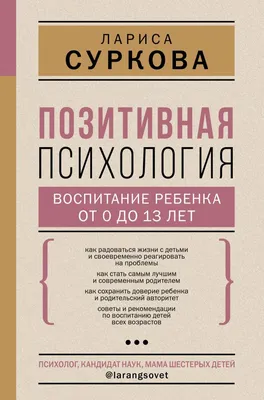 ЛАРИСА
СУРКОВА

ПОЗИТИВНАЯ
ПСИХОЛОГИЯ

ВОСПИТАНИЕ РЕБЕНКА
ОТ 0 ДО 13 ЛЕТ

как радоваться жизни с детьми и своевременно реагировать на проблемы

как стать самым лучшим и современным родителем

как сохранить доверие ребенка и родительский авторитет

советы и рекомендации по воспитанию детей всех возрастов

ПСИХОЛОГ, КАНДИДАТ НАУК, МАМА ШЕСТЕРЫХ ДЕТЕЙ
@larangsovet